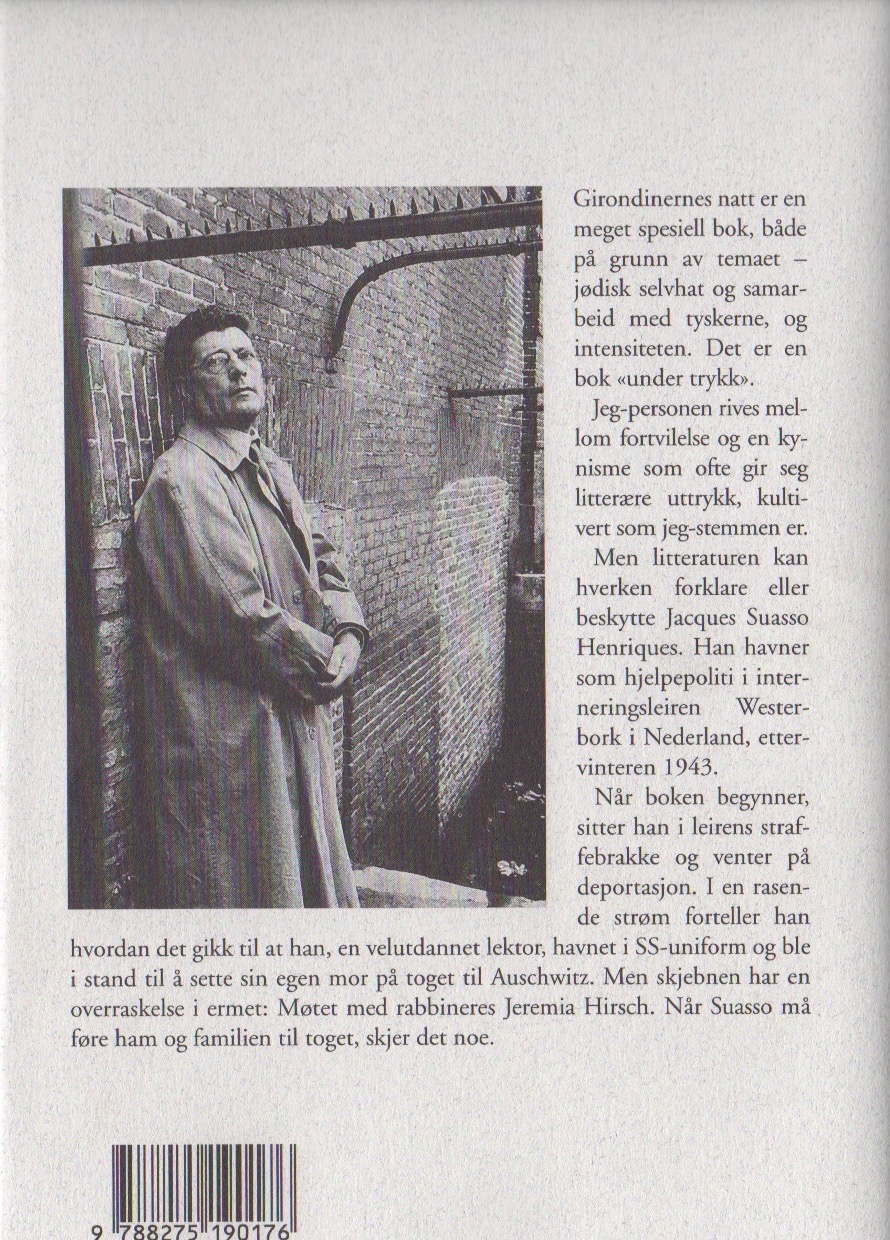 Girondinernes natt er en meget spesiell bok, både på grunn av temaet – jødisk selvhat og samarbeid med tyskerne, og intensiteten. Det er en bok «under trykk».

Jeg-personen rives mellom fortvilelse og en kynisme som ofte gir seg litterære uttrykk, kultivert som jeg-stemmen er.

Men litteraturen kan hverken forklare eller beskytte Jacques Suasso Henriques. Han havner som hjelpepoliti i interneringsleiren Westerbork i Nederland, ettervinteren 1943.

Når boken begynner, sitter han i leirens straffebrakke og venter på deportasjon. I en rasende strøm forteller han hvordan det gikk til at han, en velutdannet lektor, havnet i SS-uniform og ble i stand til å sette sin egen mor på toget til Auschwitz. Men skjebnen har en overraskelse i ermet: Møtet med rabbineres Jeremia Hirsch. Når Suasso må føre ham og familien til toget, skjer det noe.

9 788275 190176